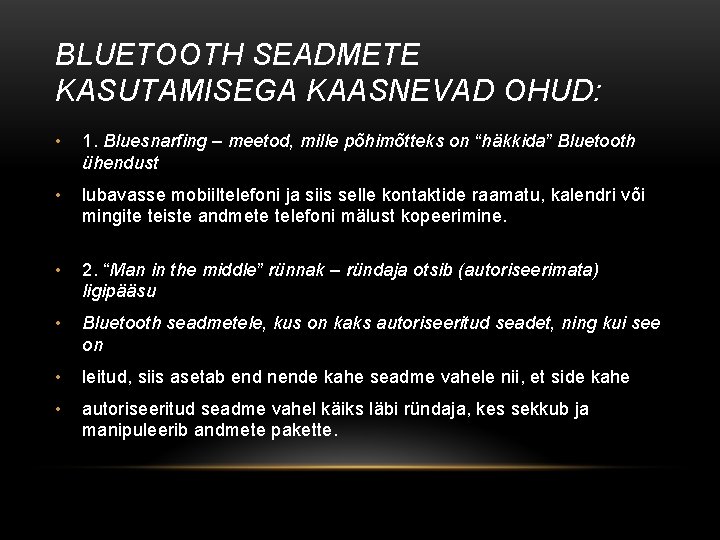 BLUETOOTH SEADMETE KASUTAMISEGA KAASNEVAD OHUD:

• 1. Bluesnarfing – meetod, mille põhimõtteks on “häkkida” Bluetooth ühendust

• lubavasse mobiiltelefoni ja siis selle kontaktide raamatu, kalendri või mingite teiste andmete telefoni mälust kopeerimine.

• 2. “Man in the middle” rünnak – ründaja otsib (autoriseerimata) ligipääsu

• Bluetooth seadmetele, kus on kaks autoriseeritud seadet, ning kui see on

• leitud, siis asetab end nende kahe seadme vahele nii, et side kahe

• autoriseeritud seadme vahel käiks läbi ründaja, kes sekkub ja manipuleerib andmete pakette.